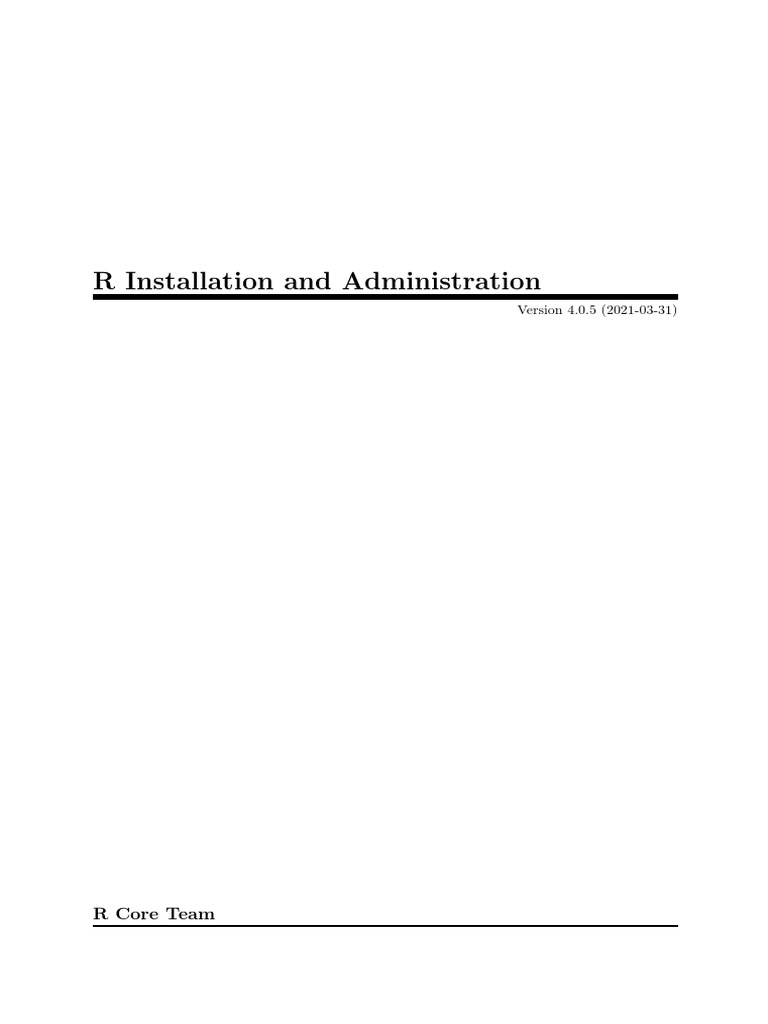 R Installation and Administration

Version 4.0.5 (2021-03-31)

R Core Team